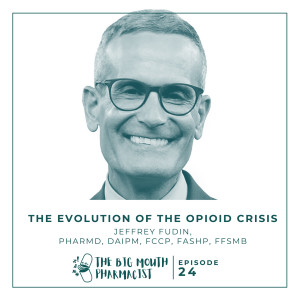 THE EVOLUTION OF THE OPIOID CRISIS

JEFFREY FUDIN, PHARMD, DAIPM, FCCP, FASHP, FFSMB

THE BIG MOUTH PHARMACIST

EPISODE 24